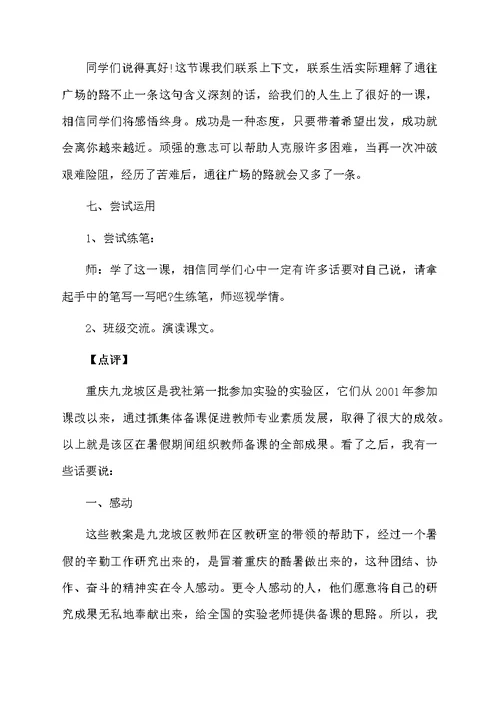 同学们说得真好!这节课我们联系上下文，联系生活实际理解了通往广场的路不止一条这句含义深刻的话，给我们的人生上了很好的一课，相信同学们将感悟终身。成功是一种态度，只要带着希望出发，成功就会离你越来越近。顽强的意志可以帮助人克服许多困难，当再一次冲破艰难险阻，经历了苦难后，通往广场的路就会又多了一条。

七、尝试运用

1、尝试练笔:

师：学了这一课，相信同学们心中一定有许多话要对自己说，请拿起手中的笔写一写吧?生练笔，师巡视学情。

2、班级交流。演读课文。

【点评】

重庆九龙坡区是我社第一批参加实验的实验区，它们从2001年参加课改以来，通过抓集体备课促进教师专业素质发展，取得了很大的成效。以上就是该区在暑假期间组织教师备课的全部成果。看了之后，我有一些话要说:

一、感动

这些教案是九龙坡区教师在区教研室的带领的帮助下，经过一个暑假的辛勤工作研究出来的，是冒着重庆的酷暑做出来的，这种团结、协作、奋斗的精神实在令人感动。更令人感动的人，他们愿意将自己的研究成果无私地奉献出来，给全国的实验老师提供备课的思路。所以，我